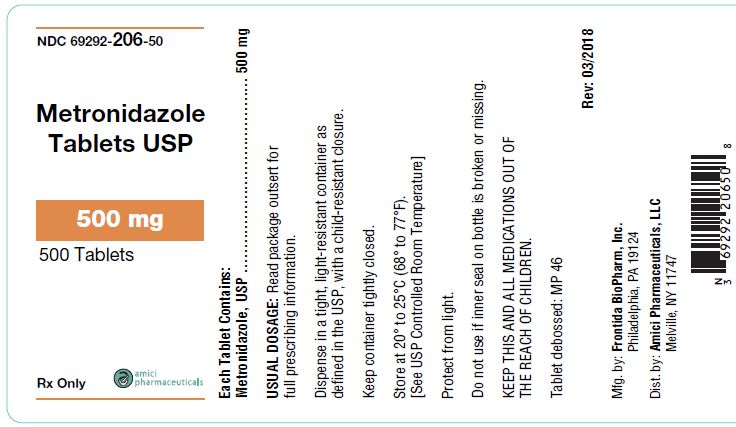 NDC 69292-206-50

Metronidazole Tablets USP

500 mg

500 Tablets

Rx Only

amici pharmaceuticals

Each Tablet Contains:
Metronidazole, USP 500 mg

USUAL DOSAGE: Read package outsert for full prescribing information.

Dispense in a tight, light-resistant container as defined in the USP, with a child-resistant closure.

Keep container tightly closed.

Store at 20° to 25°C (68° to 77°F).
[See USP Controlled Room Temperature]

Protect from light.

Do not use if inner seal on bottle is broken or missing.

KEEP THIS AND ALL MEDICATIONS OUT OF THE REACH OF CHILDREN.

Tablet debossed: MP 46

Rev: 03/2018

Mfg. by: Frontida BioPharm, Inc.
Philadelphia, PA 19124

Dist. by: Amici Pharmaceuticals, LLC
Melville, NY 11747

N 3 69292 20650 8